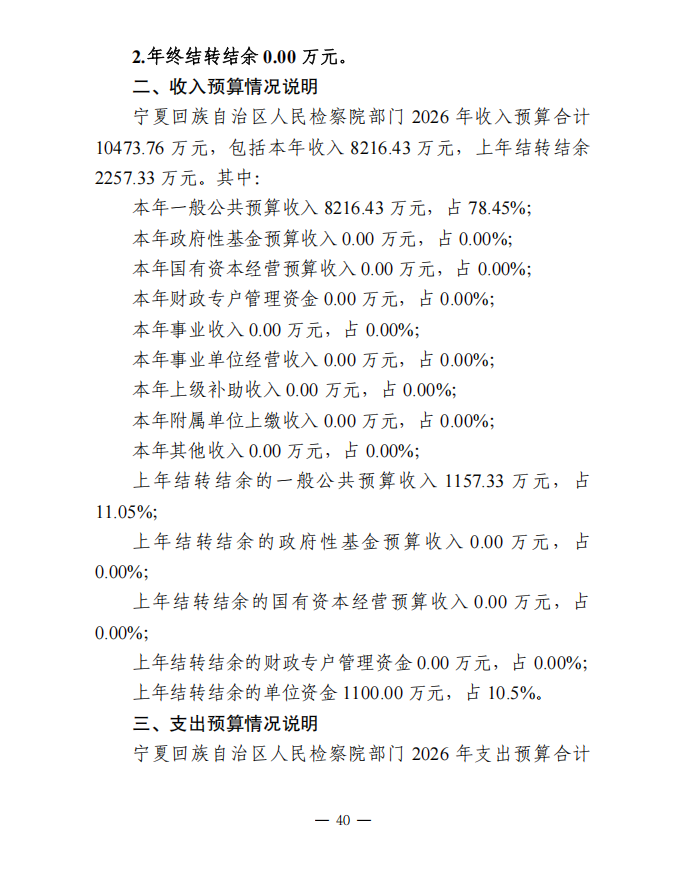 2.年终结转结余 0.00 万元。

二、收入预算情况说明

宁夏回族自治区人民检察院部门 2026 年收入预算合计 10473.76 万元，包括本年收入 8216.43 万元，上年结转结余 2257.33 万元。其中:

本年一般公共预算收入 8216.43 万元，占 78.45%;

本年政府性基金预算收入 0.00 万元，占 0.00%;

本年国有资本经营预算收入 0.00 万元，占 0.00%;

本年财政专户管理资金 0.00 万元，占 0.00%;

本年事业收入 0.00 万元，占 0.00%;

本年事业单位经营收入 0.00 万元，占 0.00%;

本年上级补助收入 0.00 万元，占 0.00%;

本年附属单位上缴收入 0.00 万元，占 0.00%;

本年其他收入 0.00 万元，占 0.00%;

上年结转结余的一般公共预算收入 1157.33 万元，占 11.05%;

上年结转结余的政府性基金预算收入 0.00 万元，占 0.00%;

上年结转结余的国有资本经营预算收入 0.00 万元，占 0.00%;

上年结转结余的财政专户管理资金 0.00 万元，占 0.00%;

上年结转结余的单位资金 1100.00 万元，占 10.5%。

三、支出预算情况说明

宁夏回族自治区人民检察院部门 2026 年支出预算合计

— 40 —